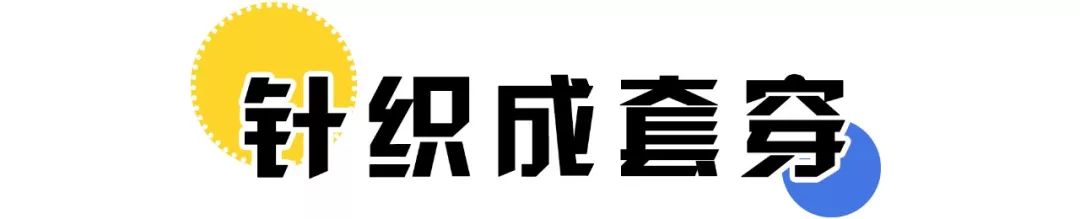 针织成套穿